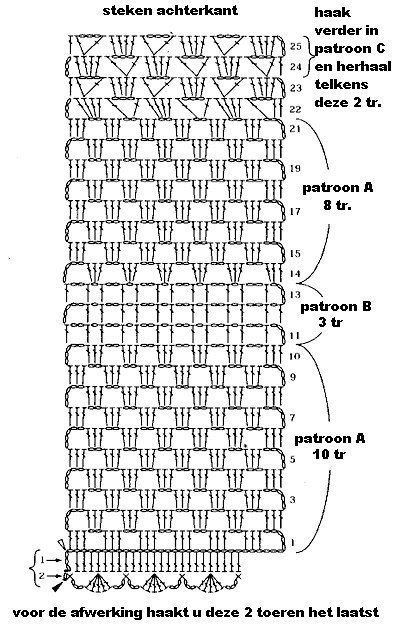 steken achterkant

haak verder in patroon C en herhaal telkens deze 2 tr.

25
24
23
22
21
19
17
15
14
13
11
10
9
7
5
3
1

patroon A
8 tr.

patroon B
3 tr

patroon A
10 tr

1
2

voor de afwerking haakt u deze 2 toeren het laatst